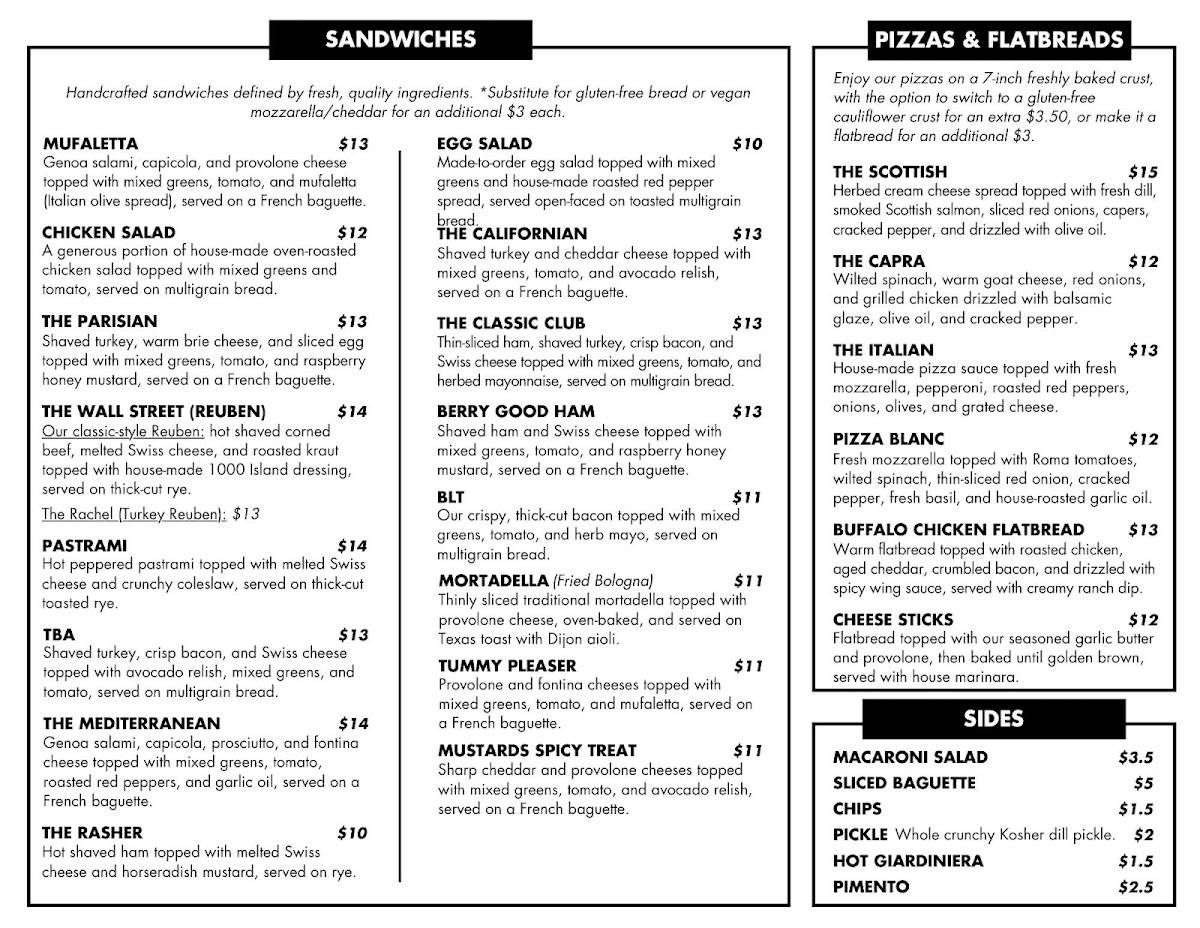 SANDWICHES

Handcrafted sandwiches defined by fresh, quality ingredients. *Substitute for gluten-free bread or vegan mozzarella/cheddar for an additional $3 each.

MUFALETTA $13
Genoa salami, capicola, and provolone cheese topped with mixed greens, tomato, and mufaletta (Italian olive spread), served on a French baguette.

CHICKEN SALAD $12
A generous portion of house-made oven-roasted chicken salad topped with mixed greens and tomato, served on multigrain bread.

THE PARISIAN $13
Shaved turkey, warm brie cheese, and sliced egg topped with mixed greens, tomato, and raspberry honey mustard, served on a French baguette.

THE WALL STREET (REUBEN) $14
Our classic-style Reuben: hot shaved corned beef, melted Swiss cheese, and roasted kraut topped with house-made 1000 Island dressing, served on thick-cut rye.

The Rachel (Turkey Reuben): $13

PASTRAMI $14
Hot peppered pastrami topped with melted Swiss cheese and crunchy coleslaw, served on thick-cut toasted rye.

TBA $13
Shaved turkey, crisp bacon, and Swiss cheese topped with avocado relish, mixed greens, and tomato, served on multigrain bread.

THE MEDITERRANEAN $14
Genoa salami, capicola, prosciutto, and fontina cheese topped with mixed greens, tomato, roasted red peppers, and garlic oil, served on a French baguette.

THE RASHER $10
Hot shaved ham topped with melted Swiss cheese and horseradish mustard, served on rye.

EGG SALAD $10
Made-to-order egg salad topped with mixed greens and house-made roasted red pepper spread, served open-faced on toasted multigrain bread.

THE CALIFORNIAN $13
Shaved turkey and cheddar cheese topped with mixed greens, tomato, and avocado relish, served on a French baguette.

THE CLASSIC CLUB $13
Thin-sliced ham, shaved turkey, crisp bacon, and Swiss cheese topped with mixed greens, tomato, and herbed mayonnaise, served on multigrain bread.

BERRY GOOD HAM $13
Shaved ham and Swiss cheese topped with mixed greens, tomato, and raspberry honey mustard, served on a French baguette.

BLT $11
Our crispy, thick-cut bacon topped with mixed greens, tomato, and herb mayo, served on multigrain bread.

MORTADELLA (Fried Bologna) $11
Thinly sliced traditional mortadella topped with provolone cheese, oven-baked, and served on Texas toast with Dijon aioli.

TUMMY PLEASER $11
Provolone and fontina cheeses topped with mixed greens, tomato, and mufaletta, served on a French baguette.

MUSTARDS SPICY TREAT $11
Sharp cheddar and provolone cheeses topped with mixed greens, tomato, and avocado relish, served on a French baguette.

PIZZAS & FLATBREADS

Enjoy our pizzas on a 7-inch freshly baked crust, with the option to switch to a gluten-free cauliflower crust for an extra $3.50, or make it a flatbread for an additional $3.

THE SCOTTISH $15
Herbed cream cheese spread topped with fresh dill, smoked Scottish salmon, sliced red onions, capers, cracked pepper, and drizzled with olive oil.

THE CAPRA $12
Wilted spinach, warm goat cheese, red onions, and grilled chicken drizzled with balsamic glaze, olive oil, and cracked pepper.

THE ITALIAN $13
House-made pizza sauce topped with fresh mozzarella, pepperoni, roasted red peppers, onions, olives, and grated cheese.

PIZZA BLANC $12
Fresh mozzarella topped with Roma tomatoes, wilted spinach, thin-sliced red onion, cracked pepper, fresh basil, and house-roasted garlic oil.

BUFFALO CHICKEN FLATBREAD $13
Warm flatbread topped with roasted chicken, aged cheddar, crumbled bacon, and drizzled with spicy wing sauce, served with creamy ranch dip.

CHEESE STICKS $12
Flatbread topped with our seasoned garlic butter and provolone, then baked until golden brown, served with house marinara.

SIDES

MACARONI SALAD $3.5
SLICED BAGUETTE $5
CHIPS $1.5
PICKLE Whole crunchy Kosher dill pickle. $2
HOT GIARDINIERA $1.5
PIMENTO $2.5